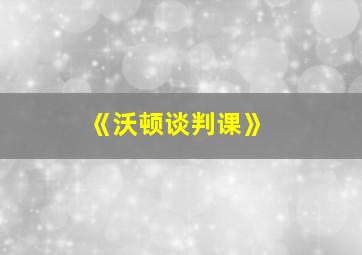 《沃顿谈判课》